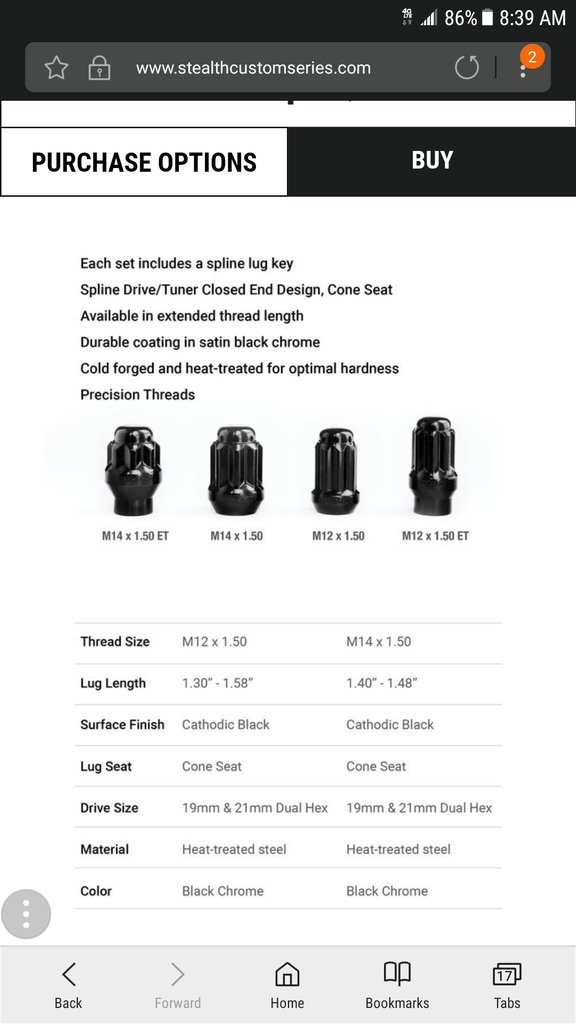 86% 8:39 AM

www.stealthcustomseries.com

2

PURCHASE OPTIONS

BUY

Each set includes a spline lug key
Spline Drive/Tuner Closed End Design, Cone Seat
Available in extended thread length
Durable coating in satin black chrome
Cold forged and heat-treated for optimal hardness
Precision Threads

M14 x 1.50 ET
M14 x 1.50
M12 x 1.50
M12 x 1.50 ET

| Thread Size | M12 x 1.50 | M14 x 1.50 |
|---|---|---|
| Lug Length | 1.30" - 1.58" | 1.40" - 1.48" |
| Surface Finish | Cathodic Black | Cathodic Black |
| Lug Seat | Cone Seat | Cone Seat |
| Drive Size | 19mm & 21mm Dual Hex | 19mm & 21mm Dual Hex |
| Material | Heat-treated steel | Heat-treated steel |
| Color | Black Chrome | Black Chrome |

Back
Forward
Home
Bookmarks
17
Tabs